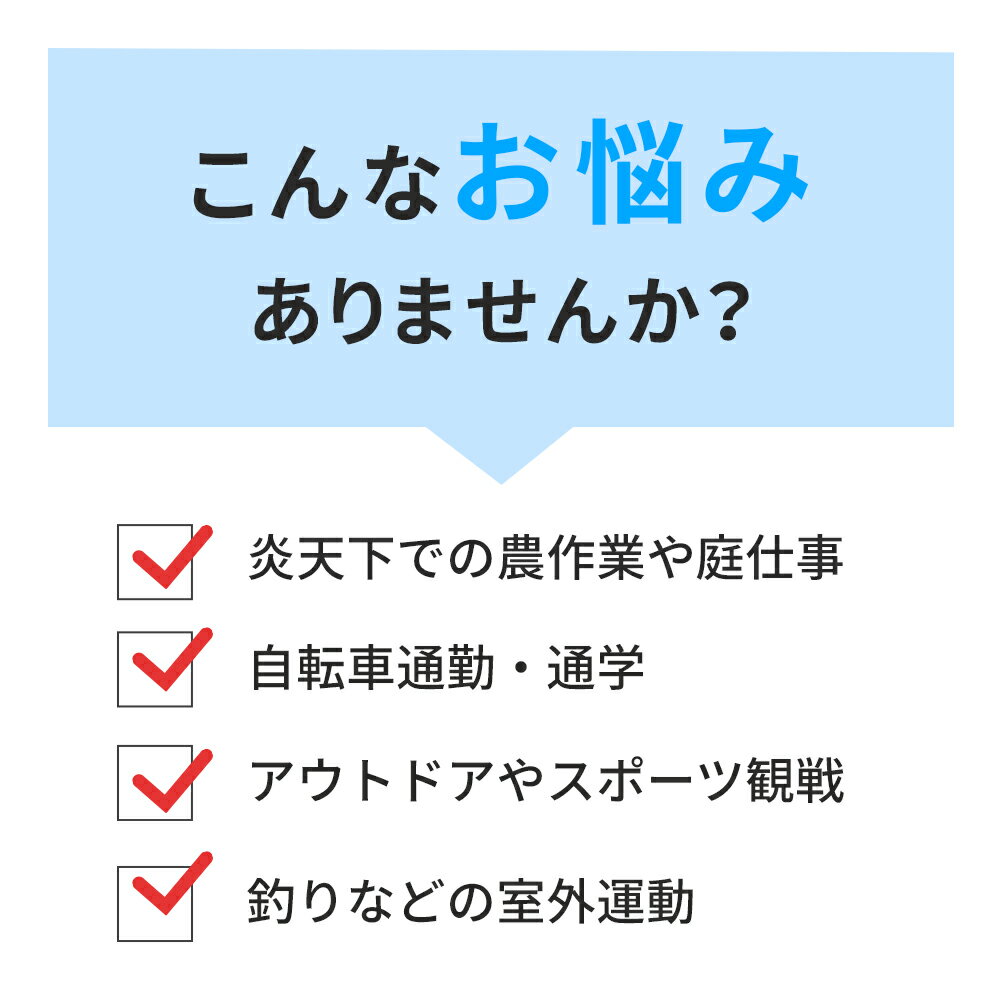 こんなお悩み
ありませんか?

炎天下での農作業や庭仕事

自転車通勤・通学

アウトドアやスポーツ観戦

釣りなどの室外運動